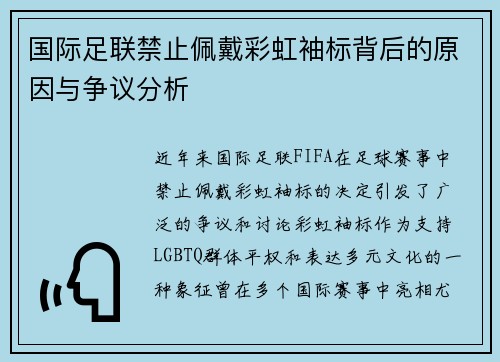 国际足联禁止佩戴彩虹袖标背后的原因与争议分析

近年来国际足联FIFA在足球赛事中禁止佩戴彩虹袖标的决定引发了广泛的争议和讨论彩虹袖标作为支持LGBTQ群体平权和表达多元文化的一种象征曾在多个国际赛事中亮相尤